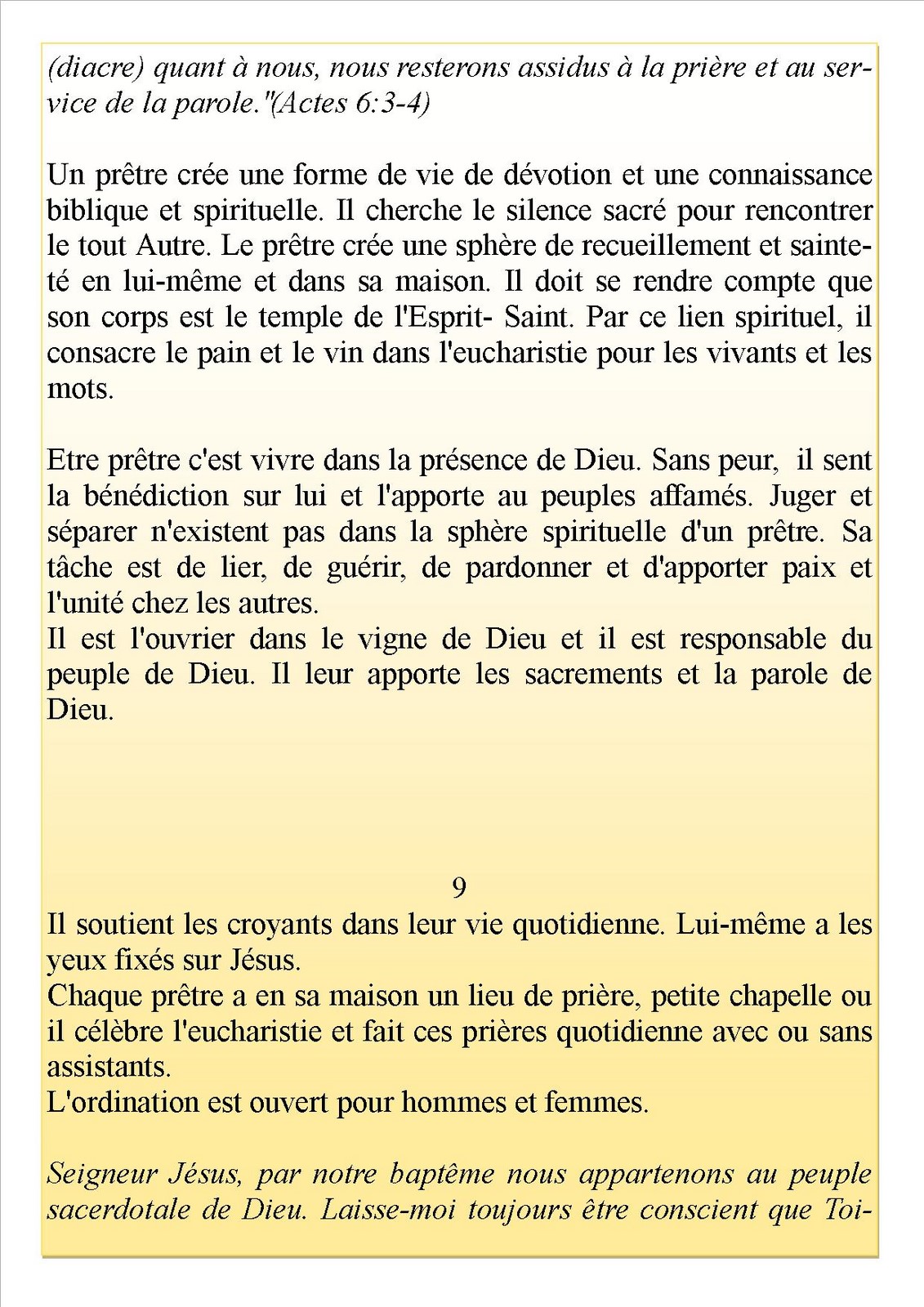 (diacre) quant à nous, nous resterons assidus à la prière et au service de la parole."(Actes 6:3-4)

Un prêtre crée une forme de vie de dévotion et une connaissance biblique et spirituelle. Il cherche le silence sacré pour rencontrer le tout Autre. Le prêtre crée une sphère de recueillement et sainteté en lui-même et dans sa maison. Il doit se rendre compte que son corps est le temple de l'Esprit- Saint. Par ce lien spirituel, il consacre le pain et le vin dans l'eucharistie pour les vivants et les mots.

Etre prêtre c'est vivre dans la présence de Dieu. Sans peur, il sent la bénédiction sur lui et l'apporte au peuples affamés. Juger et séparer n'existent pas dans la sphère spirituelle d'un prêtre. Sa tâche est de lier, de guérir, de pardonner et d'apporter paix et l'unité chez les autres.
Il est l'ouvrier dans le vigne de Dieu et il est responsable du peuple de Dieu. Il leur apporte les sacrements et la parole de Dieu.

9

Il soutient les croyants dans leur vie quotidienne. Lui-même a les yeux fixés sur Jésus.
Chaque prêtre a en sa maison un lieu de prière, petite chapelle ou il célèbre l'eucharistie et fait ces prières quotidienne avec ou sans assistants.
L'ordination est ouvert pour hommes et femmes.

Seigneur Jésus, par notre baptême nous appartenons au peuple sacerdotale de Dieu. Laisse-moi toujours être conscient que Toi-